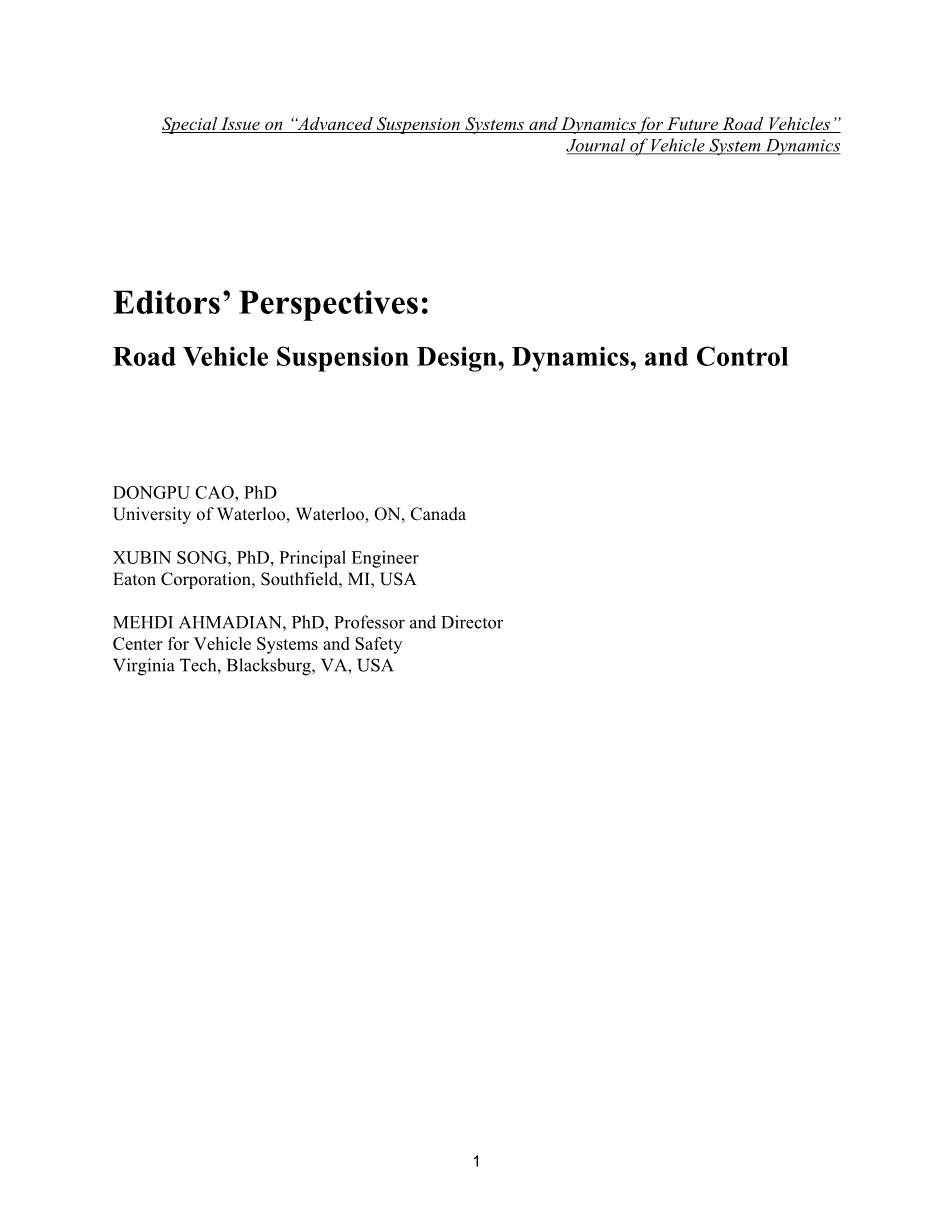 Special Issue on "Advanced Suspension Systems and Dynamics for Future Road Vehicles"
Journal of Vehicle System Dynamics

Editors' Perspectives:

Road Vehicle Suspension Design, Dynamics, and Control

DONGPU CAO, PhD
University of Waterloo, Waterloo, ON, Canada

XUBIN SONG, PhD, Principal Engineer
Eaton Corporation, Southfield, MI, USA

MEHDI AHMADIAN, PhD, Professor and Director
Center for Vehicle Systems and Safety
Virginia Tech, Blacksburg, VA, USA

1